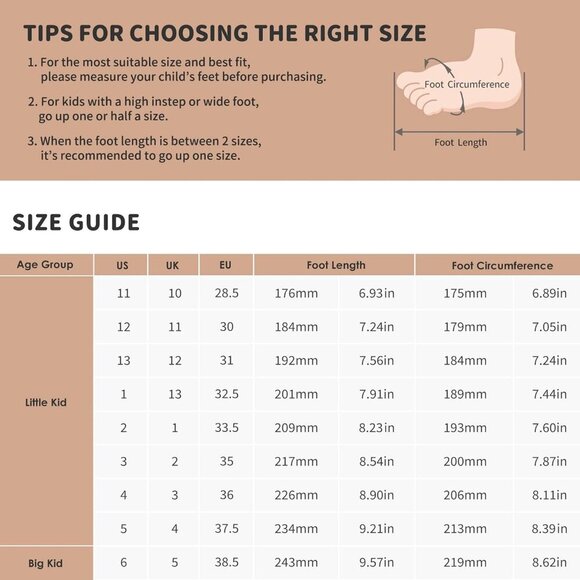 TIPS FOR CHOOSING THE RIGHT SIZE

1. For the most suitable size and best fit, please measure your child's feet before purchasing.

2. For kids with a high instep or wide foot, go up one or half a size.

3. When the foot length is between 2 sizes, it's recommended to go up one size.

Foot Circumference

Foot Length

SIZE GUIDE

| Age Group | US | UK | EU | Foot Length | | Foot Circumference | |
|---|---|---|---|---|---|---|---|
| Little Kid | 11 | 10 | 28.5 | 176mm | 6.93in | 175mm | 6.89in |
| | 12 | 11 | 30 | 184mm | 7.24in | 179mm | 7.05in |
| | 13 | 12 | 31 | 192mm | 7.56in | 184mm | 7.24in |
| | 1 | 13 | 32.5 | 201mm | 7.91in | 189mm | 7.44in |
| | 2 | 1 | 33.5 | 209mm | 8.23in | 193mm | 7.60in |
| | 3 | 2 | 35 | 217mm | 8.54in | 200mm | 7.87in |
| | 4 | 3 | 36 | 226mm | 8.90in | 206mm | 8.11in |
| | 5 | 4 | 37.5 | 234mm | 9.21in | 213mm | 8.39in |
| Big Kid | 6 | 5 | 38.5 | 243mm | 9.57in | 219mm | 8.62in |